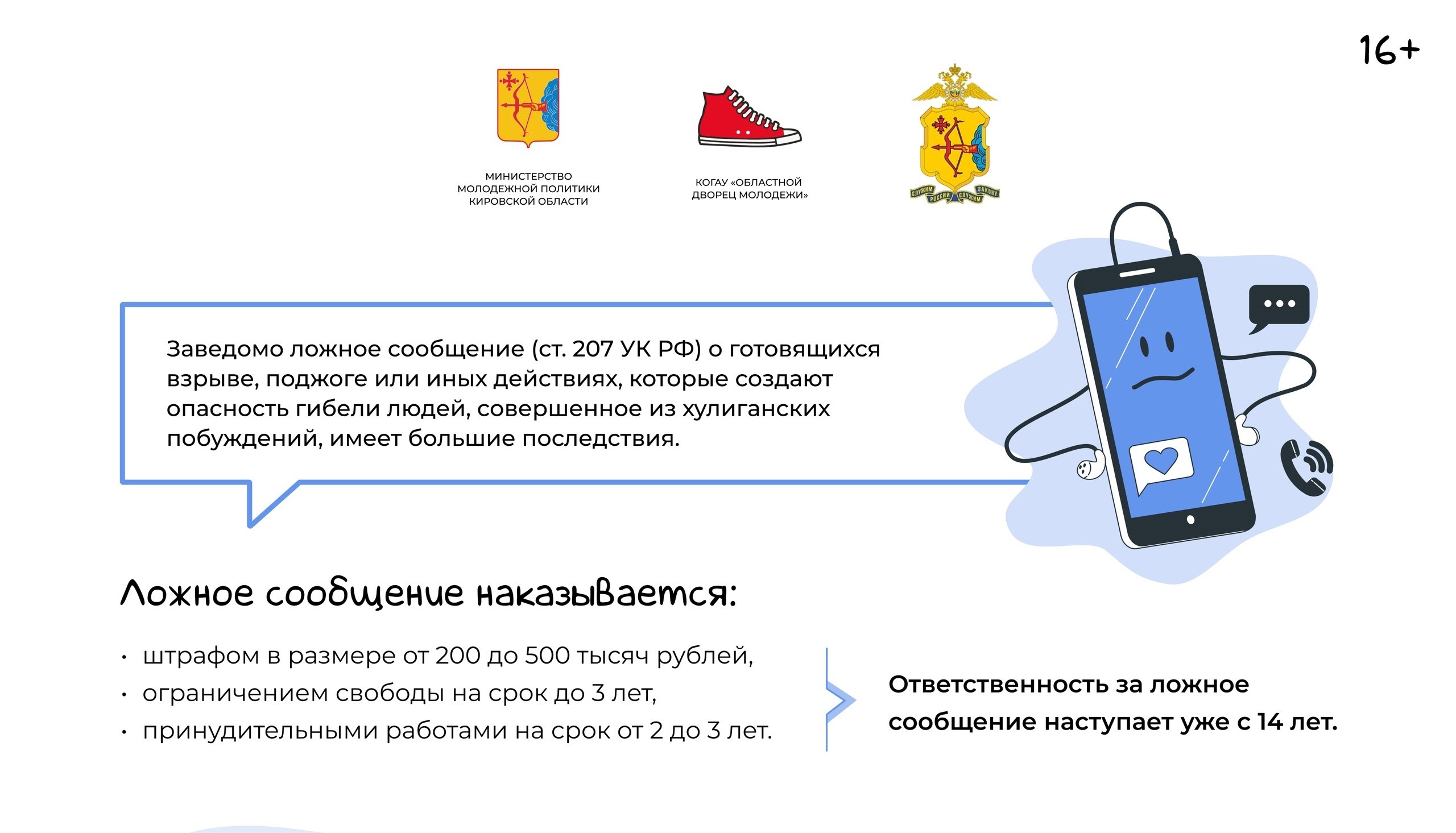 16+

МИНИСТЕРСТВО МОЛОДЕЖНОЙ ПОЛИТИКИ КИРОВСКОЙ ОБЛАСТИ

КОГАУ «ОБЛАСТНОЙ ДВОРЕЦ МОЛОДЕЖИ»

СЛУЖИМ РОССИИ СЛУЖИМ ЗАКОНУ

Заведомо ложное сообщение (ст. 207 УК РФ) о готовящихся взрыве, поджоге или иных действиях, которые создают опасность гибели людей, совершенное из хулиганских побуждений, имеет большие последствия.

Ложное сообщение наказывается:

• штрафом в размере от 200 до 500 тысяч рублей,
• ограничением свободы на срок до 3 лет,
• принудительными работами на срок от 2 до 3 лет.

Ответственность за ложное сообщение наступает уже с 14 лет.